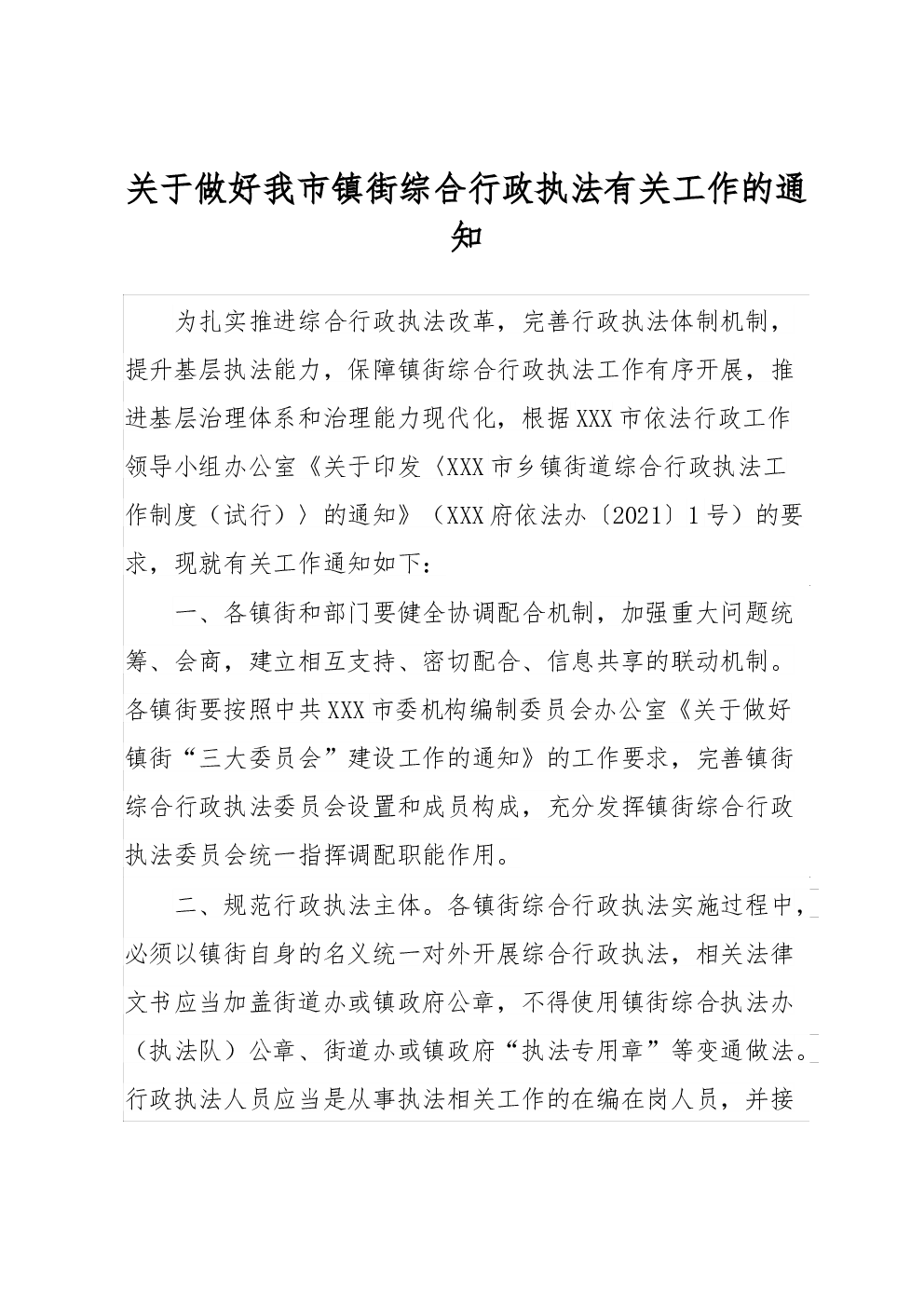 关于做好我市镇街综合行政执法有关工作的通知

为扎实推进综合行政执法改革，完善行政执法体制机制，提升基层执法能力，保障镇街综合行政执法工作有序开展，推进基层治理体系和治理能力现代化，根据XXX市依法行政工作领导小组办公室《关于印发〈XXX市乡镇街道综合行政执法工作制度（试行）〉的通知》（XXX府依法办〔2021〕1号）的要求，现就有关工作通知如下：

一、各镇街和部门要健全协调配合机制，加强重大问题统筹、会商，建立相互支持、密切配合、信息共享的联动机制。各镇街要按照中共XXX市委机构编制委员会办公室《关于做好镇街“三大委员会”建设工作的通知》的工作要求，完善镇街综合行政执法委员会设置和成员构成，充分发挥镇街综合行政执法委员会统一指挥调配职能作用。

二、规范行政执法主体。各镇街综合行政执法实施过程中，必须以镇街自身的名义统一对外开展综合行政执法，相关法律文书应当加盖街道办或镇政府公章，不得使用镇街综合执法办（执法队）公章、街道办或镇政府“执法专用章”等变通做法。行政执法人员应当是从事执法相关工作的在编在岗人员，并接